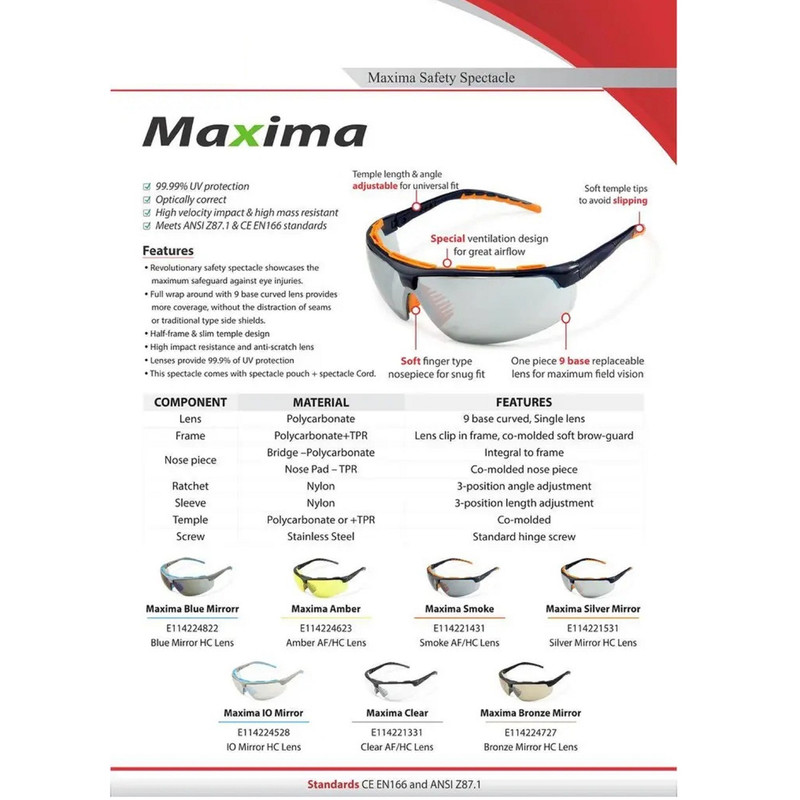 Maxima Safety Spectacle

Maxima

99.99% UV protection
Optically correct
High velocity impact & high mass resistant
Meets ANSI Z87.1 & CE EN166 standards

Features

• Revolutionary safety spectacle showcases the maximum safeguard against eye injuries.
• Full wrap around with 9 base curved lens provides more coverage, without the distraction of seams or traditional type side shields.
• Half-frame & slim temple design
• High impact resistance and anti-scratch lens
• Lenses provide 99.9% of UV protection
• This spectacle comes with spectacle pouch + spectacle Cord.

Temple length & angle adjustable for universal fit

Soft temple tips to avoid slipping

Special ventilation design for great airflow

Soft finger type nosepiece for snug fit

One piece 9 base replaceable lens for maximum field vision

| COMPONENT | MATERIAL | FEATURES |
|---|---|---|
| Lens | Polycarbonate | 9 base curved, Single lens |
| Frame | Polycarbonate+TPR | Lens clip in frame, co-molded soft brow-guard |
| Nose piece | Bridge –Polycarbonate | Integral to frame |
| | Nose Pad – TPR | Co-molded nose piece |
| Ratchet | Nylon | 3-position angle adjustment |
| Sleeve | Nylon | 3-position length adjustment |
| Temple | Polycarbonate or +TPR | Co-molded |
| Screw | Stainless Steel | Standard hinge screw |

Maxima Blue Mirrorr
E114224822
Blue Mirror HC Lens

Maxima Amber
E114224623
Amber AF/HC Lens

Maxima Smoke
E114221431
Smoke AF/HC Lens

Maxima Silver Mirror
E114221531
Silver Mirror HC Lens

Maxima IO Mirror
E114224528
IO Mirror HC Lens

Maxima Clear
E114221331
Clear AF/HC Lens

Maxima Bronze Mirror
E114224727
Bronze Mirror HC Lens

Standards CE EN166 and ANSI Z87.1